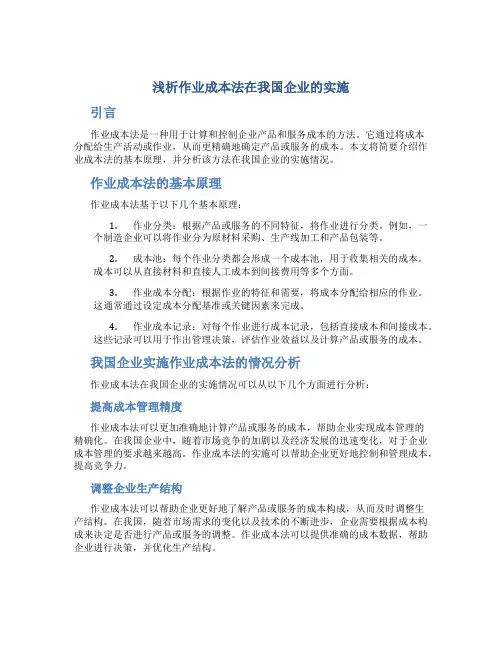 浅析作业成本法在我国企业的实施

引言

作业成本法是一种用于计算和控制企业产品和服务成本的方法。它通过将成本分配给生产活动或作业，从而更精确地确定产品或服务的成本。本文将简要介绍作业成本法的基本原理，并分析该方法在我国企业的实施情况。

作业成本法的基本原理

作业成本法基于以下几个基本原理：

1. 作业分类：根据产品或服务的不同特征，将作业进行分类。例如，一个制造企业可以将作业分为原材料采购、生产线加工和产品包装等。

2. 成本池：每个作业分类都会形成一个成本池，用于收集相关的成本。成本可以从直接材料和直接人工成本到间接费用等多个方面。

3. 作业成本分配：根据作业的特征和需要，将成本分配给相应的作业。这通常通过设定成本分配基准或关键因素来完成。

4. 作业成本记录：对每个作业进行成本记录，包括直接成本和间接成本。这些记录可以用于作出管理决策，评估作业效益以及计算产品或服务的成本。

我国企业实施作业成本法的情况分析

作业成本法在我国企业的实施情况可以从以下几个方面进行分析：

提高成本管理精度

作业成本法可以更加准确地计算产品或服务的成本，帮助企业实现成本管理的精确化。在我国企业中，随着市场竞争的加剧以及经济发展的迅速变化，对于企业成本管理的要求越来越高。作业成本法的实施可以帮助企业更好地控制和管理成本，提高竞争力。

调整企业生产结构

作业成本法可以帮助企业更好地了解产品或服务的成本构成，从而及时调整生产结构。在我国，随着市场需求的变化以及技术的不断进步，企业需要根据成本构成来决定是否进行产品或服务的调整。作业成本法可以提供准确的成本数据，帮助企业进行决策，并优化生产结构。